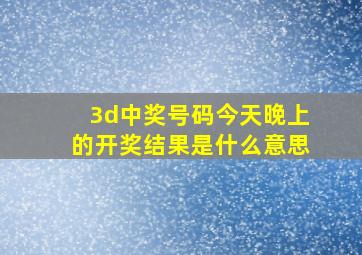 3d中奖号码今天晚上的开奖结果是什么意思